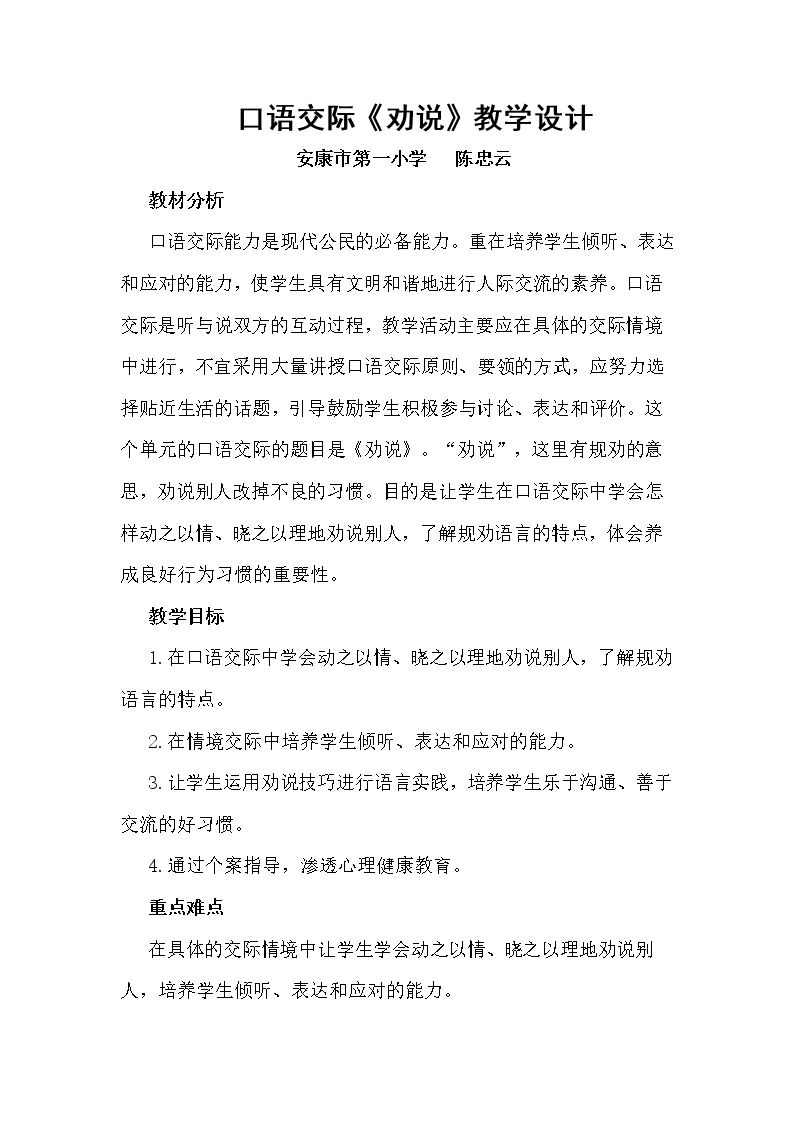 口语交际《劝说》教学设计

安康市第一小学 陈忠云

教材分析

口语交际能力是现代公民的必备能力。重在培养学生倾听、表达和应对的能力，使学生具有文明和谐地进行人际交流的素养。口语交际是听与说双方的互动过程，教学活动主要应在具体的交际情境中进行，不宜采用大量讲授口语交际原则、要领的方式，应努力选择贴近生活的话题，引导鼓励学生积极参与讨论、表达和评价。这个单元的口语交际的题目是《劝说》。“劝说”，这里有规劝的意思，劝说别人改掉不良的习惯。目的是让学生在口语交际中学会怎样动之以情、晓之以理地劝说别人，了解规劝语言的特点，体会养成良好行为习惯的重要性。

教学目标

1.在口语交际中学会动之以情、晓之以理地劝说别人，了解规劝语言的特点。

2.在情境交际中培养学生倾听、表达和应对的能力。

3.让学生运用劝说技巧进行语言实践，培养学生乐于沟通、善于交流的好习惯。

4.通过个案指导，渗透心理健康教育。

重点难点

在具体的交际情境中让学生学会动之以情、晓之以理地劝说别人，培养学生倾听、表达和应对的能力。